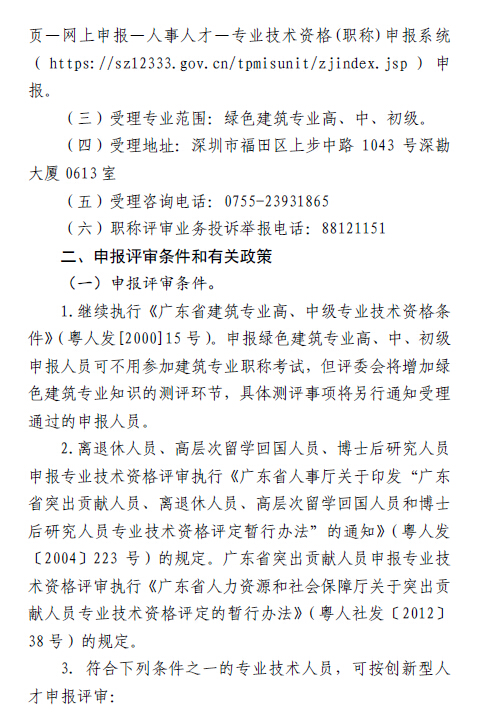 页—网上申报—人事人才—专业技术资格(职称)申报系统（ https://sz12333.gov.cn/tpmisunit/zjindex.jsp ）申报。

（三）受理专业范围：绿色建筑专业高、中、初级。

（四）受理地址：深圳市福田区上步中路 1043 号深勘大厦 0613 室

（五）受理咨询电话：0755-23931865

（六）职称评审业务投诉举报电话：88121151

二、申报评审条件和有关政策

（一）申报评审条件。

1.继续执行《广东省建筑专业高、中级专业技术资格条件》(粤人发[2000]15 号)。申报绿色建筑专业高、中、初级申报人员可不用参加建筑专业职称考试，但评委会将增加绿色建筑专业知识的测评环节，具体测评事项将另行通知受理通过的申报人员。

2.离退休人员、高层次留学回国人员、博士后研究人员申报专业技术资格评审执行《广东省人事厅关于印发“广东省突出贡献人员、离退休人员、高层次留学回国人员和博士后研究人员专业技术资格评定暂行办法”的通知》（粤人发〔2004〕223 号）的规定。广东省突出贡献人员申报专业技术资格评审执行《广东省人力资源和社会保障厅关于突出贡献人员专业技术资格评定的暂行办法》（粤人社发〔2012〕38 号）的规定。

3. 符合下列条件之一的专业技术人员，可按创新型人才申报评审：